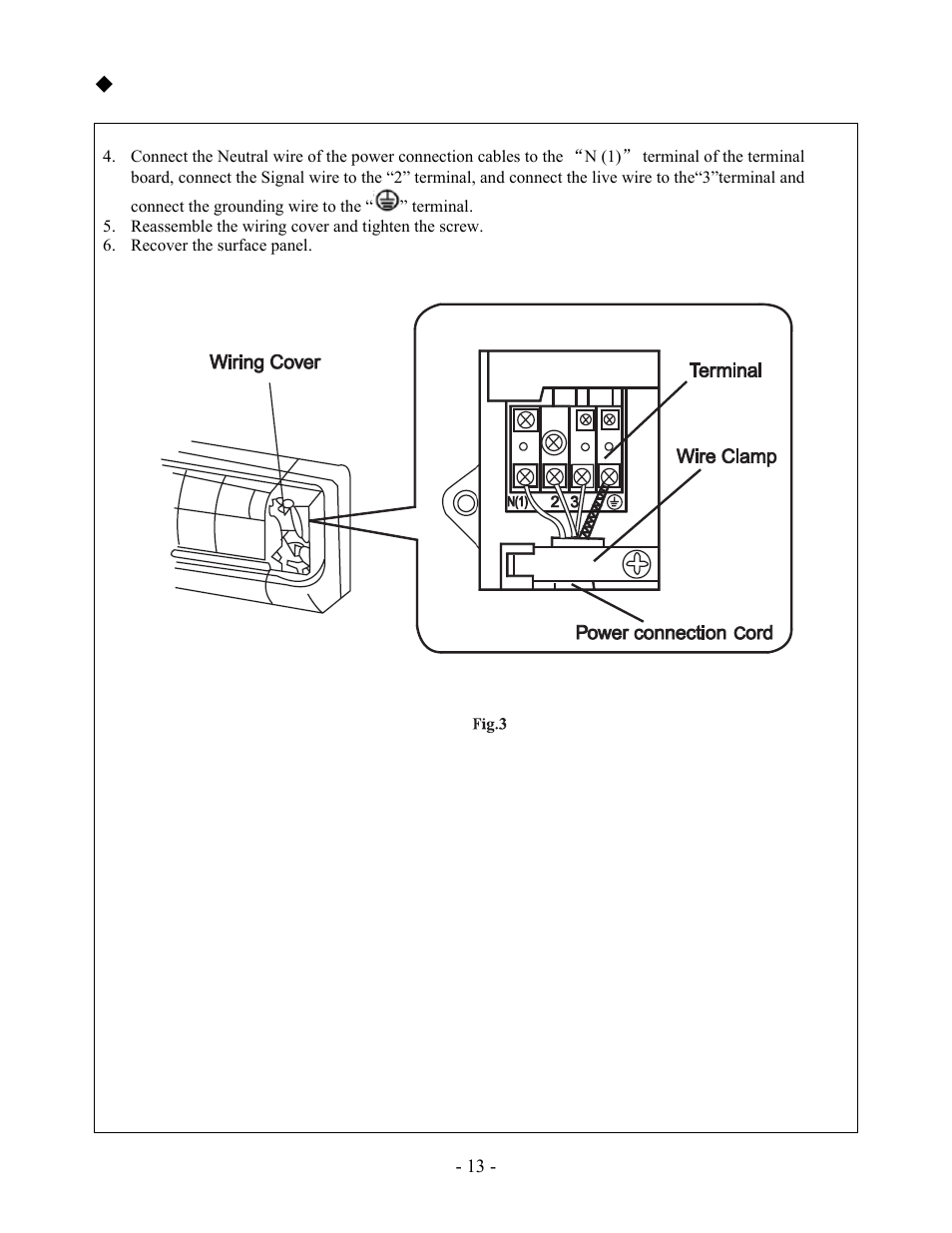 ◆

4. Connect the Neutral wire of the power connection cables to the “N (1)” terminal of the terminal board, connect the Signal wire to the “2” terminal, and connect the live wire to the“3”terminal and connect the grounding wire to the “⏚” terminal.
5. Reassemble the wiring cover and tighten the screw.
6. Recover the surface panel.

Wiring Cover

Terminal

Wire Clamp

N(1) 2 3 ⏚

Power connection cord

Fig.3

- 13 -